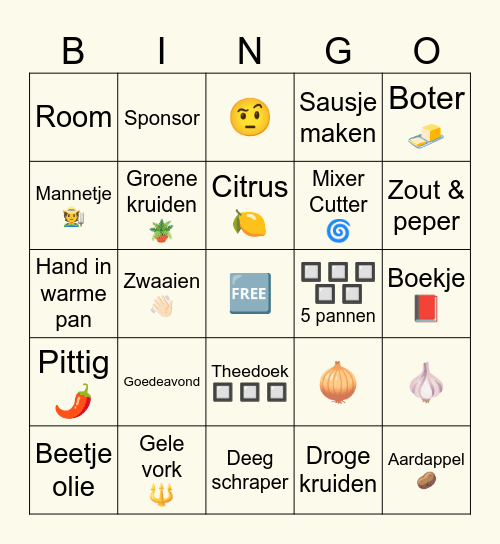 | B | I | N | G | O |
|---|---|---|---|---|
| Room | Sponsor | | Sausje maken | Boter |
| Mannetje | Groene kruiden | Citrus | Mixer Cutter | Zout & peper |
| Hand in warme pan | Zwaaien | FREE | 5 pannen | Boekje |
| Pittig | Goedeavond | Theedoek | | |
| Beetje olie | Gele vork | Deeg schraper | Droge kruiden | Aardappel |